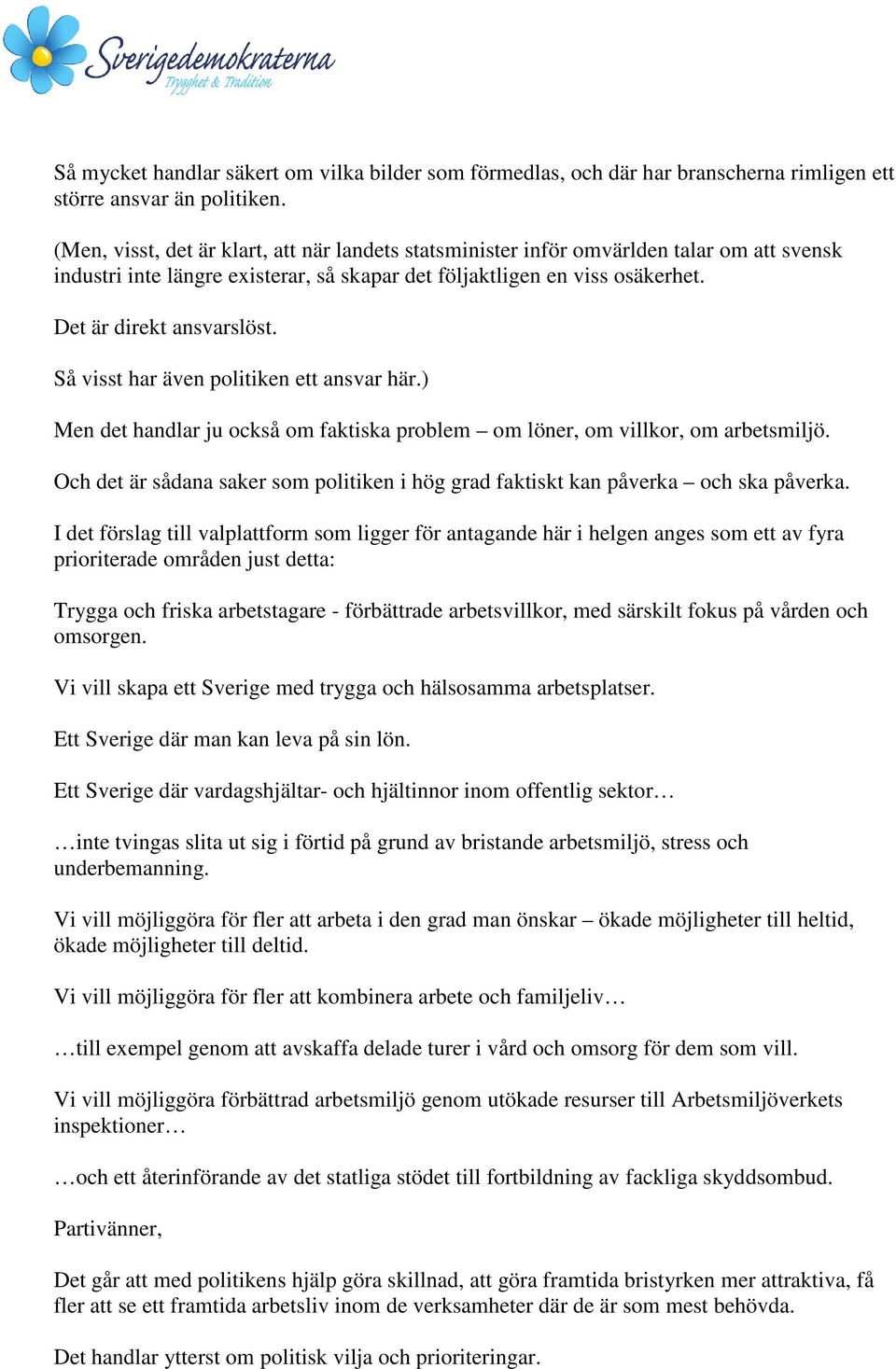 Sverigedemokraterna
Trygghet & Tradition

Så mycket handlar säkert om vilka bilder som förmedlas, och där har branscherna rimligen ett större ansvar än politiken.

(Men, visst, det är klart, att när landets statsminister inför omvärlden talar om att svensk industri inte längre existerar, så skapar det följaktligen en viss osäkerhet.

Det är direkt ansvarslöst.

Så visst har även politiken ett ansvar här.)

Men det handlar ju också om faktiska problem – om löner, om villkor, om arbetsmiljö.

Och det är sådana saker som politiken i hög grad faktiskt kan påverka – och ska påverka.

I det förslag till valplattform som ligger för antagande här i helgen anges som ett av fyra prioriterade områden just detta:

Trygga och friska arbetstagare - förbättrade arbetsvillkor, med särskilt fokus på vården och omsorgen.

Vi vill skapa ett Sverige med trygga och hälsosamma arbetsplatser.

Ett Sverige där man kan leva på sin lön.

Ett Sverige där vardagshjältar- och hjältinnor inom offentlig sektor…

…inte tvingas slita ut sig i förtid på grund av bristande arbetsmiljö, stress och underbemanning.

Vi vill möjliggöra för fler att arbeta i den grad man önskar – ökade möjligheter till heltid, ökade möjligheter till deltid.

Vi vill möjliggöra för fler att kombinera arbete och familjeliv…

…till exempel genom att avskaffa delade turer i vård och omsorg för dem som vill.

Vi vill möjliggöra förbättrad arbetsmiljö genom utökade resurser till Arbetsmiljöverkets inspektioner…

…och ett återinförande av det statliga stödet till fortbildning av fackliga skyddsombud.

Partivänner,

Det går att med politikens hjälp göra skillnad, att göra framtida bristyrken mer attraktiva, få fler att se ett framtida arbetsliv inom de verksamheter där de är som mest behövda.

Det handlar ytterst om politisk vilja och prioriteringar.